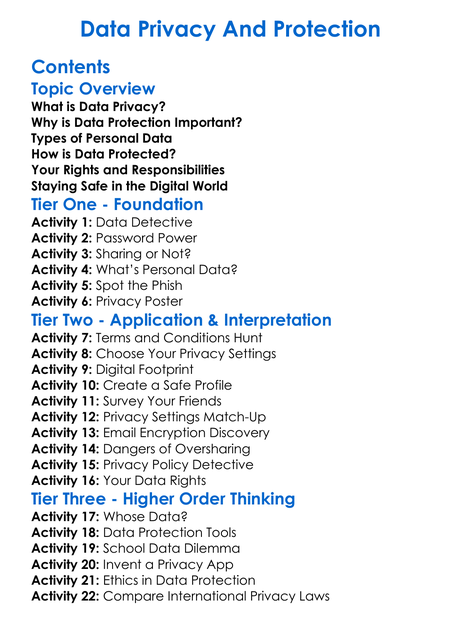 Data Privacy And Protection

Contents

Topic Overview

What is Data Privacy?
Why is Data Protection Important?
Types of Personal Data
How is Data Protected?
Your Rights and Responsibilities
Staying Safe in the Digital World

Tier One - Foundation

Activity 1: Data Detective
Activity 2: Password Power
Activity 3: Sharing or Not?
Activity 4: What's Personal Data?
Activity 5: Spot the Phish
Activity 6: Privacy Poster

Tier Two - Application & Interpretation

Activity 7: Terms and Conditions Hunt
Activity 8: Choose Your Privacy Settings
Activity 9: Digital Footprint
Activity 10: Create a Safe Profile
Activity 11: Survey Your Friends
Activity 12: Privacy Settings Match-Up
Activity 13: Email Encryption Discovery
Activity 14: Dangers of Oversharing
Activity 15: Privacy Policy Detective
Activity 16: Your Data Rights

Tier Three - Higher Order Thinking

Activity 17: Whose Data?
Activity 18: Data Protection Tools
Activity 19: School Data Dilemma
Activity 20: Invent a Privacy App
Activity 21: Ethics in Data Protection
Activity 22: Compare International Privacy Laws